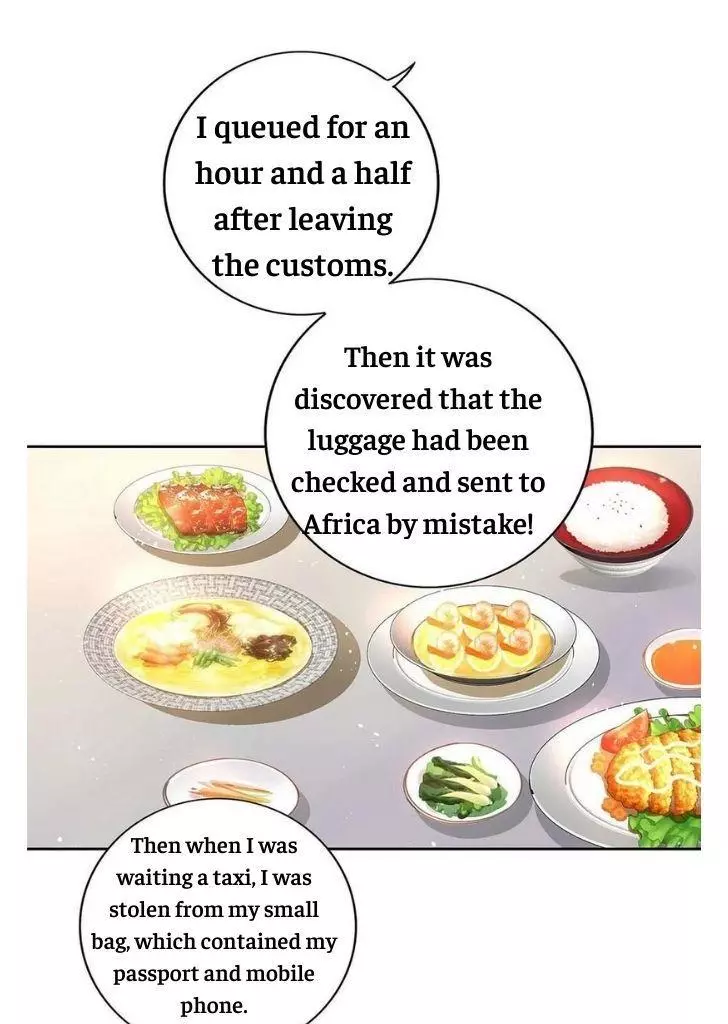 I queued for an hour and a half after leaving the customs.

Then it was discovered that the luggage had been checked and sent to Africa by mistake!

Then when I was waiting a taxi, I was stolen from my small bag, which contained my passport and mobile phone.